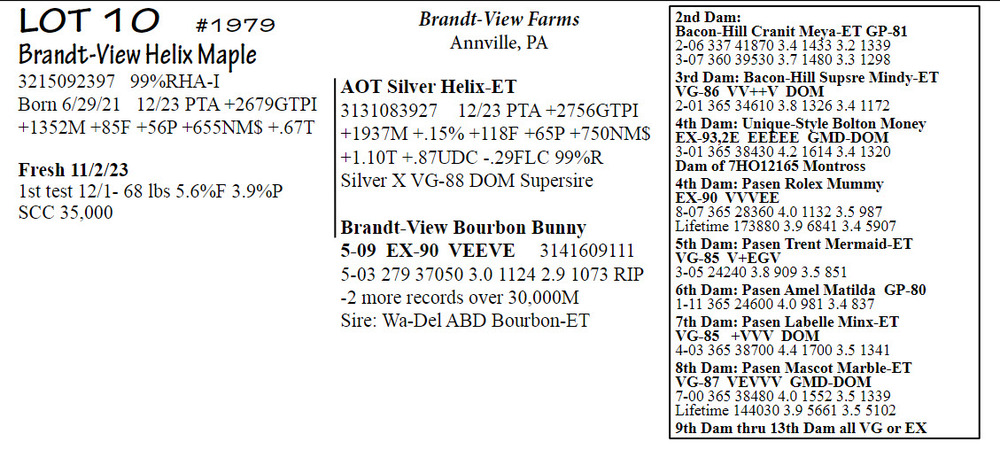 LOT 10 #1979
Brandt-View Helix Maple
3215092397 99%RHA-I
Born 6/29/21 12/23 PTA +2679GTPI
+1352M +85F +56P +655NM$ +.67T

Fresh 11/2/23
1st test 12/1- 68 lbs 5.6%F 3.9%P
SCC 35,000

Brandt-View Farms
Annville, PA

AOT Silver Helix-ET
3131083927 12/23 PTA +2756GTPI
+1937M +.15% +118F +65P +750NM$
+1.10T +.87UDC -.29FLC 99%R
Silver X VG-88 DOM Supersire

Brandt-View Bourbon Bunny
5-09 EX-90 VEEVE 3141609111
5-03 279 37050 3.0 1124 2.9 1073 RIP
-2 more records over 30,000M
Sire: Wa-Del ABD Bourbon-ET

2nd Dam:
Bacon-Hill Cranit Meya-ET GP-81
2-06 337 41870 3.4 1433 3.2 1339
3-07 360 39530 3.7 1480 3.3 1298
3rd Dam: Bacon-Hill Supsre Mindy-ET
VG-86 VV++V DOM
2-01 365 34610 3.8 1326 3.4 1172
4th Dam: Unique-Style Bolton Money
EX-93,2E EEEEE GMD-DOM
3-01 365 38430 4.2 1614 3.4 1320
Dam of 7HO12165 Montross
4th Dam: Pasen Rolex Mummy
EX-90 VVVEE
8-07 365 28360 4.0 1132 3.5 987
Lifetime 173880 3.9 6841 3.4 5907
5th Dam: Pasen Trent Mermaid-ET
VG-85 V+EGV
3-05 24240 3.8 909 3.5 851
6th Dam: Pasen Amel Matilda GP-80
1-11 365 24600 4.0 981 3.4 837
7th Dam: Pasen Labelle Minx-ET
VG-85 +VVV DOM
4-03 365 38700 4.4 1700 3.5 1341
8th Dam: Pasen Mascot Marble-ET
VG-87 VEVVV GMD-DOM
7-00 365 38480 4.0 1552 3.5 1339
Lifetime 144030 3.9 5661 3.5 5102
9th Dam thru 13th Dam all VG or EX